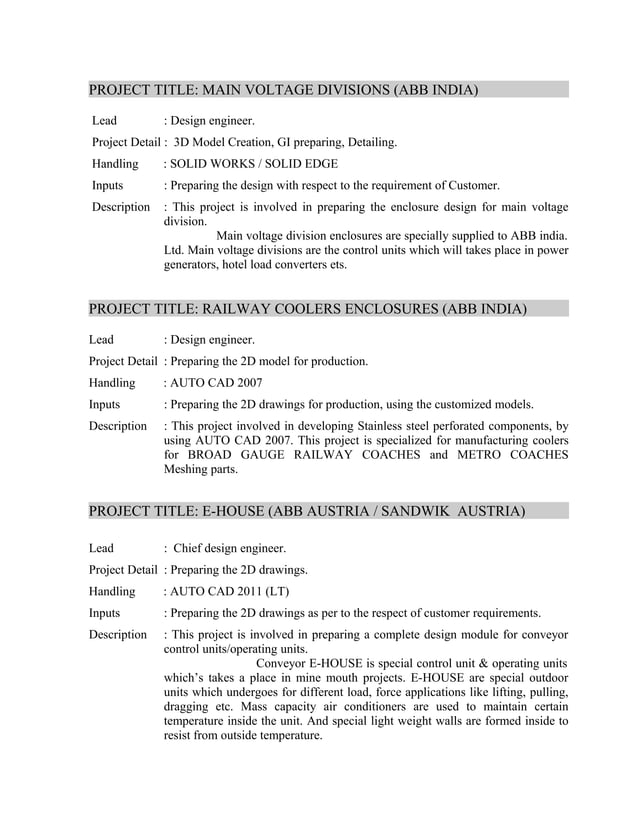 PROJECT TITLE: MAIN VOLTAGE DIVISIONS (ABB INDIA)

Lead : Design engineer.

Project Detail : 3D Model Creation, GI preparing, Detailing.

Handling : SOLID WORKS / SOLID EDGE

Inputs : Preparing the design with respect to the requirement of Customer.

Description : This project is involved in preparing the enclosure design for main voltage division.

Main voltage division enclosures are specially supplied to ABB india. Ltd. Main voltage divisions are the control units which will takes place in power generators, hotel load converters ets.

PROJECT TITLE: RAILWAY COOLERS ENCLOSURES (ABB INDIA)

Lead : Design engineer.

Project Detail : Preparing the 2D model for production.

Handling : AUTO CAD 2007

Inputs : Preparing the 2D drawings for production, using the customized models.

Description : This project involved in developing Stainless steel perforated components, by using AUTO CAD 2007. This project is specialized for manufacturing coolers for BROAD GAUGE RAILWAY COACHES and METRO COACHES Meshing parts.

PROJECT TITLE: E-HOUSE (ABB AUSTRIA / SANDWIK AUSTRIA)

Lead : Chief design engineer.

Project Detail : Preparing the 2D drawings.

Handling : AUTO CAD 2011 (LT)

Inputs : Preparing the 2D drawings as per to the respect of customer requirements.

Description : This project is involved in preparing a complete design module for conveyor control units/operating units.

Conveyor E-HOUSE is special control unit & operating units which's takes a place in mine mouth projects. E-HOUSE are special outdoor units which undergoes for different load, force applications like lifting, pulling, dragging etc. Mass capacity air conditioners are used to maintain certain temperature inside the unit. And special light weight walls are formed inside to resist from outside temperature.